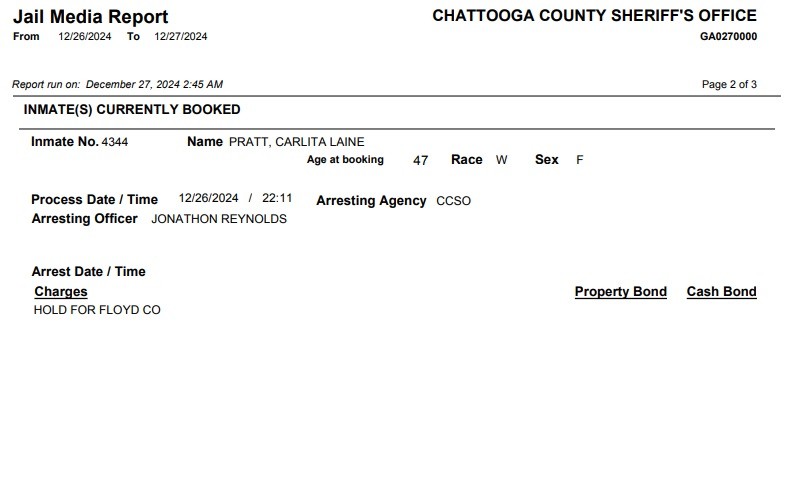 Jail Media Report
From 12/26/2024 To 12/27/2024

CHATTOOGA COUNTY SHERIFF'S OFFICE
GA0270000

Report run on: December 27, 2024 2:45 AM

Page 2 of 3

INMATE(S) CURRENTLY BOOKED

Inmate No. 4344 Name PRATT, CARLITA LAINE
Age at booking 47 Race W Sex F

Process Date / Time 12/26/2024 / 22:11 Arresting Agency CCSO
Arresting Officer JONATHON REYNOLDS

Arrest Date / Time
Charges Property Bond Cash Bond
HOLD FOR FLOYD CO